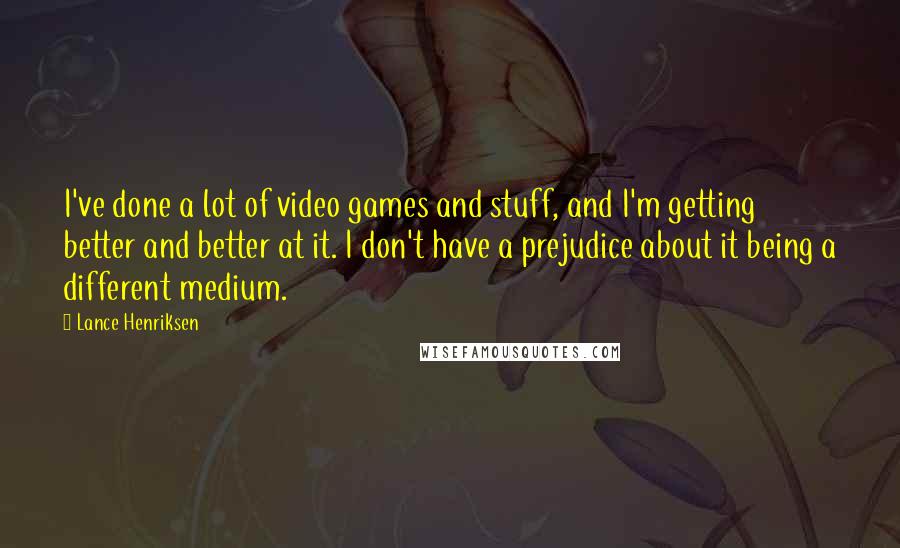 I've done a lot of video games and stuff, and I'm getting better and better at it. I don't have a prejudice about it being a different medium.

Lance Henriksen

WISEFAMOUSQUOTES.COM